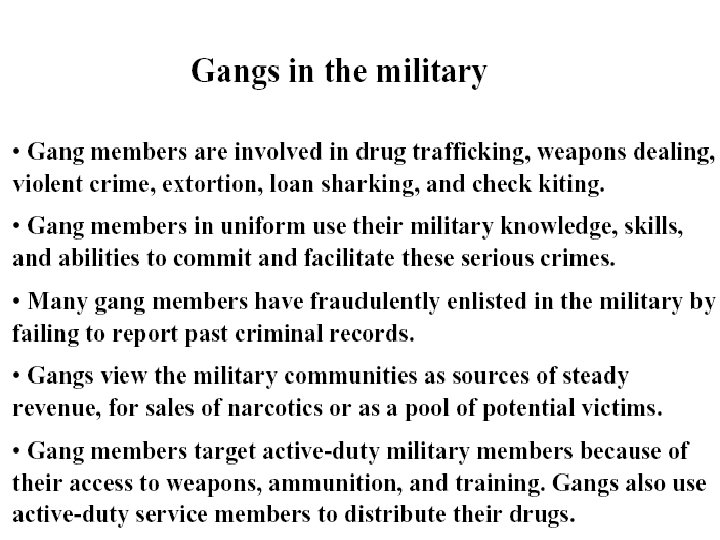 Gangs in the military

• Gang members are involved in drug trafficking, weapons dealing, violent crime, extortion, loan sharking, and check kiting.

• Gang members in uniform use their military knowledge, skills, and abilities to commit and facilitate these serious crimes.

• Many gang members have fraudulently enlisted in the military by failing to report past criminal records.

• Gangs view the military communities as sources of steady revenue, for sales of narcotics or as a pool of potential victims.

• Gang members target active-duty military members because of their access to weapons, ammunition, and training. Gangs also use active-duty service members to distribute their drugs.